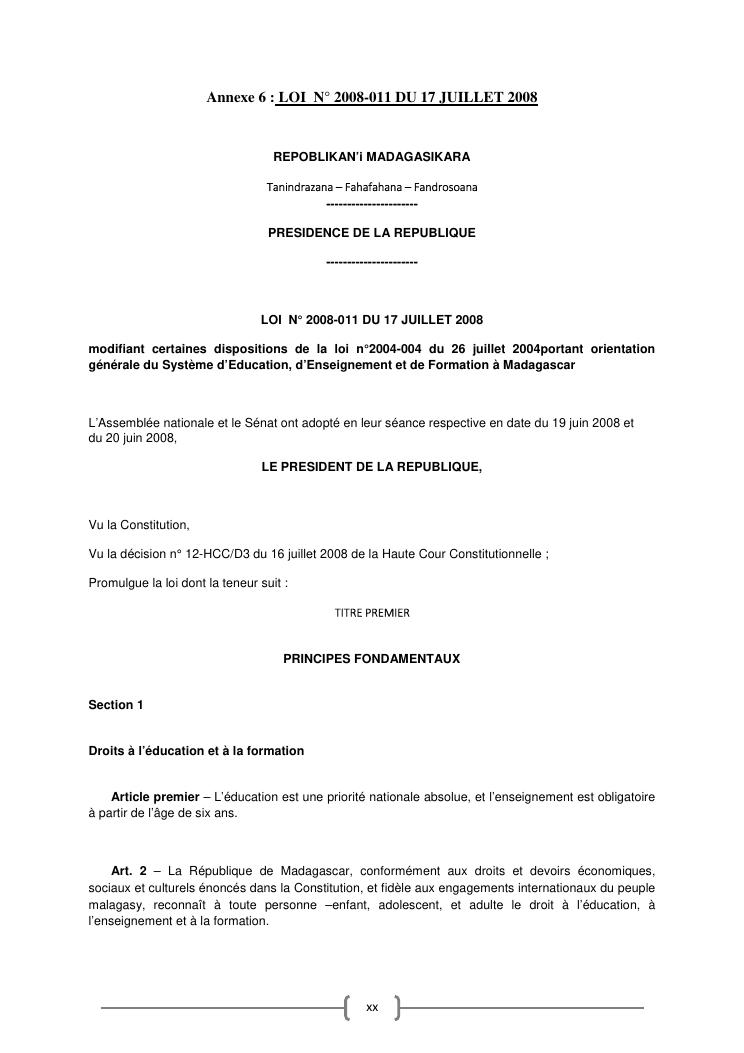 Annexe 6 : LOI N° 2008-011 DU 17 JUILLET 2008

REPOBLIKAN'i MADAGASIKARA

Tanindrazana – Fahafahana – Fandrosoana

----------------------

PRESIDENCE DE LA REPUBLIQUE

----------------------

LOI N° 2008-011 DU 17 JUILLET 2008

modifiant certaines dispositions de la loi n°2004-004 du 26 juillet 2004portant orientation générale du Système d'Education, d'Enseignement et de Formation à Madagascar

L'Assemblée nationale et le Sénat ont adopté en leur séance respective en date du 19 juin 2008 et du 20 juin 2008,

LE PRESIDENT DE LA REPUBLIQUE,

Vu la Constitution,

Vu la décision n° 12-HCC/D3 du 16 juillet 2008 de la Haute Cour Constitutionnelle ;

Promulgue la loi dont la teneur suit :

TITRE PREMIER

PRINCIPES FONDAMENTAUX

Section 1

Droits à l'éducation et à la formation

Article premier – L'éducation est une priorité nationale absolue, et l'enseignement est obligatoire à partir de l'âge de six ans.

Art. 2 – La République de Madagascar, conformément aux droits et devoirs économiques, sociaux et culturels énoncés dans la Constitution, et fidèle aux engagements internationaux du peuple malagasy, reconnaît à toute personne –enfant, adolescent, et adulte le droit à l'éducation, à l'enseignement et à la formation.

xx